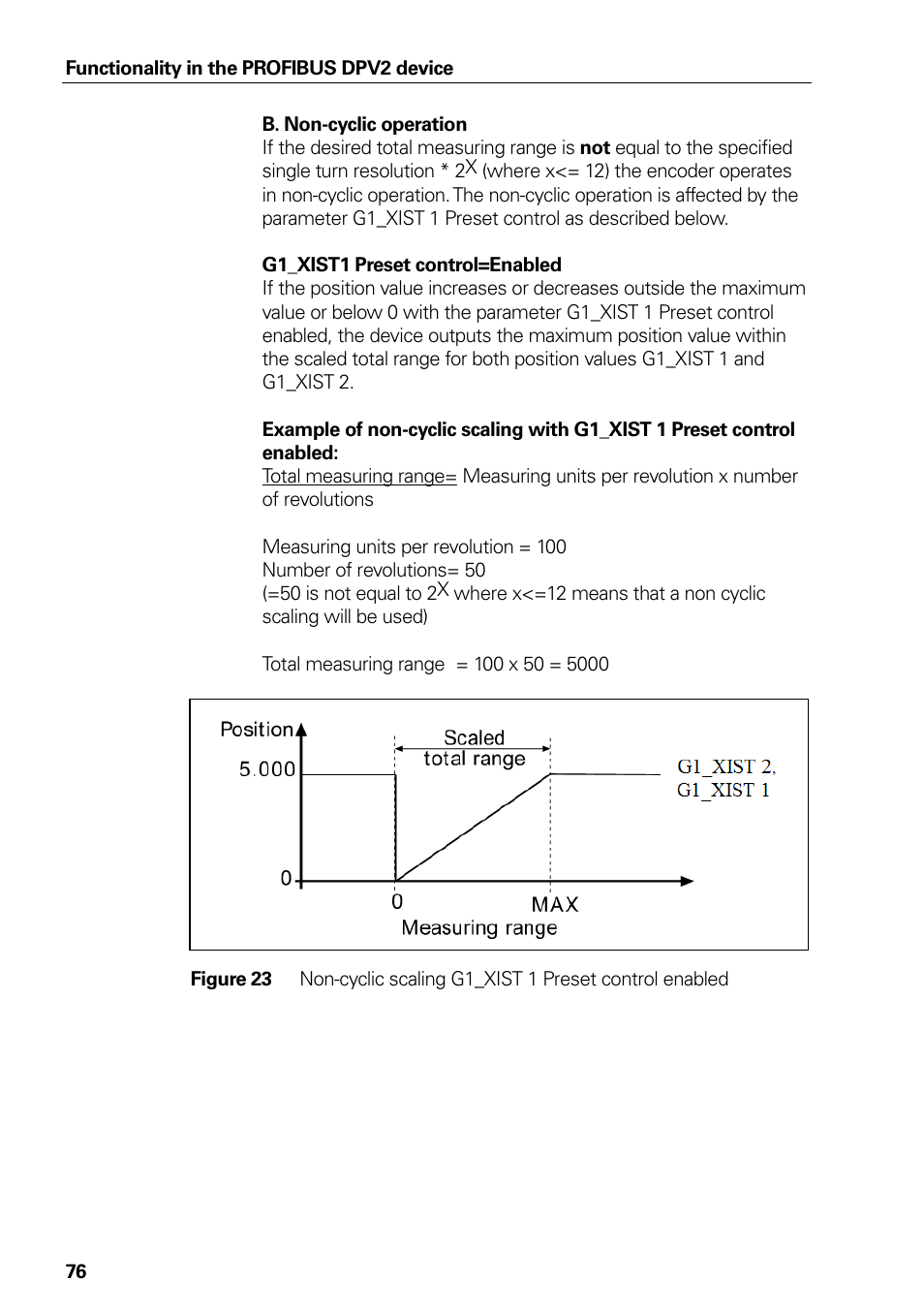 Functionality in the PROFIBUS DPV2 device

B. Non-cyclic operation
If the desired total measuring range is not equal to the specified single turn resolution * $2^X$ (where x<= 12) the encoder operates in non-cyclic operation. The non-cyclic operation is affected by the parameter G1_XIST 1 Preset control as described below.

G1_XIST1 Preset control=Enabled
If the position value increases or decreases outside the maximum value or below 0 with the parameter G1_XIST 1 Preset control enabled, the device outputs the maximum position value within the scaled total range for both position values G1_XIST 1 and G1_XIST 2.

Example of non-cyclic scaling with G1_XIST 1 Preset control enabled:
Total measuring range= Measuring units per revolution x number of revolutions

Measuring units per revolution = 100
Number of revolutions= 50
(=50 is not equal to $2^X$ where x<=12 means that a non cyclic scaling will be used)

Total measuring range = 100 x 50 = 5000

Position
5.000
0
Scaled total range
G1_XIST 2,
G1_XIST 1
0
MAX
Measuring range

Figure 23 Non-cyclic scaling G1_XIST 1 Preset control enabled

76